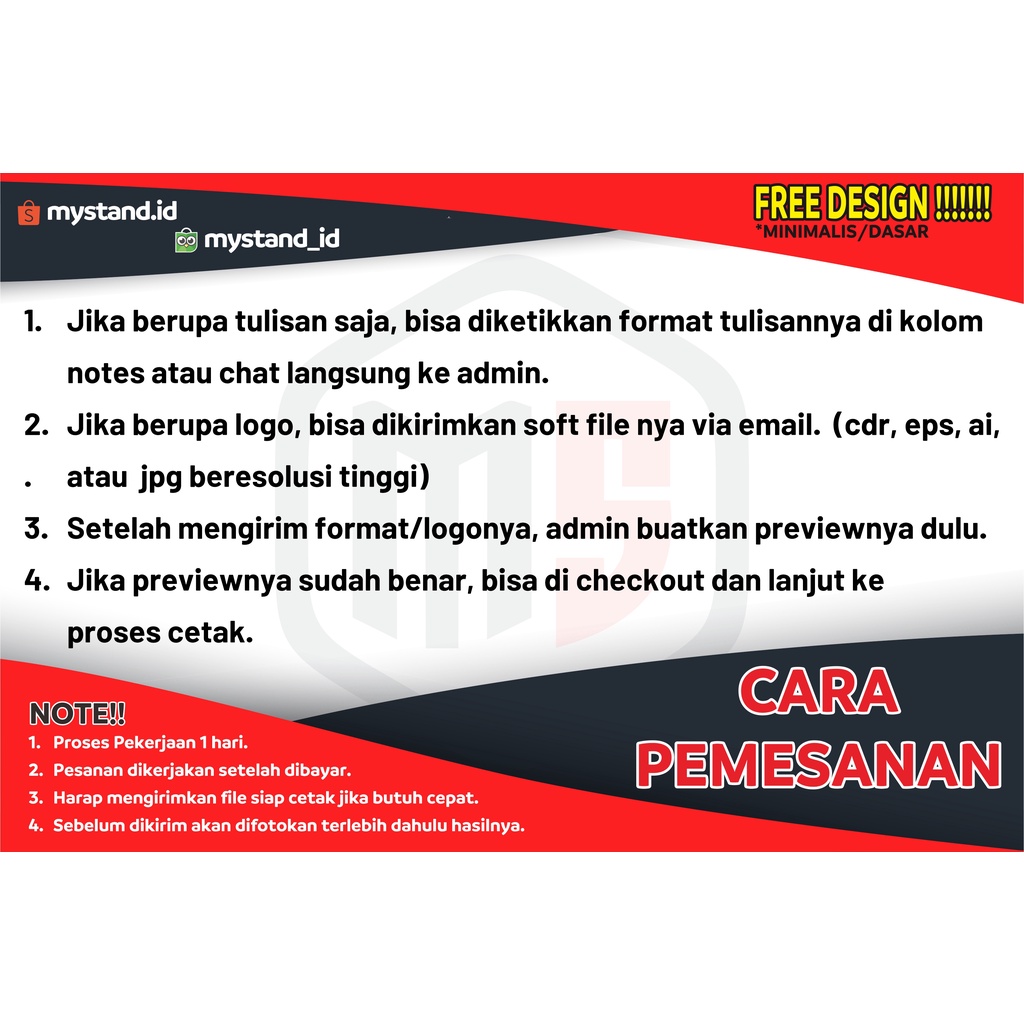 mystand.id
mystand_id

FREE DESIGN !!!!!!!
*MINIMALIS/DASAR

1. Jika berupa tulisan saja, bisa diketikkan format tulisannya di kolom notes atau chat langsung ke admin.
2. Jika berupa logo, bisa dikirimkan soft file nya via email. (cdr, eps, ai,
. atau jpg beresolusi tinggi)
3. Setelah mengirim format/logonya, admin buatkan previewnya dulu.
4. Jika previewnya sudah benar, bisa di checkout dan lanjut ke proses cetak.

NOTE!!
1. Proses Pekerjaan 1 hari.
2. Pesanan dikerjakan setelah dibayar.
3. Harap mengirimkan file siap cetak jika butuh cepat.
4. Sebelum dikirim akan difotokan terlebih dahulu hasilnya.

CARA PEMESANAN